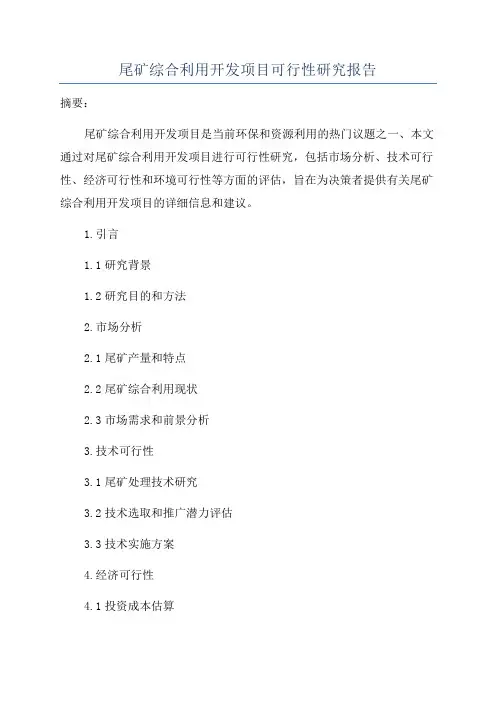 尾矿综合利用开发项目可行性研究报告

摘要：

尾矿综合利用开发项目是当前环保和资源利用的热门议题之一、本文通过对尾矿综合利用开发项目进行可行性研究，包括市场分析、技术可行性、经济可行性和环境可行性等方面的评估，旨在为决策者提供有关尾矿综合利用开发项目的详细信息和建议。

1.引言

1.1 研究背景

1.2 研究目的和方法

2.市场分析

2.1 尾矿产量和特点

2.2 尾矿综合利用现状

2.3 市场需求和前景分析

3.技术可行性

3.1 尾矿处理技术研究

3.2 技术选取和推广潜力评估

3.3 技术实施方案

4.经济可行性

4.1 投资成本估算